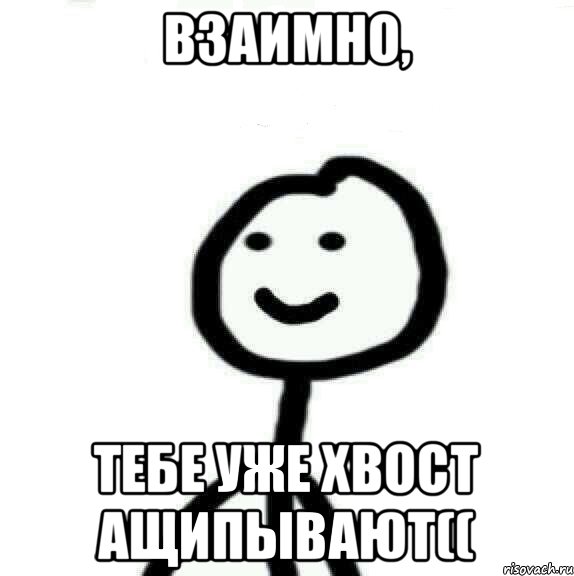 ВЗАИМНО,

ТЕБЕ УЖЕ ХВОСТ АЩИПЫВАЮТ((

risovach.ru